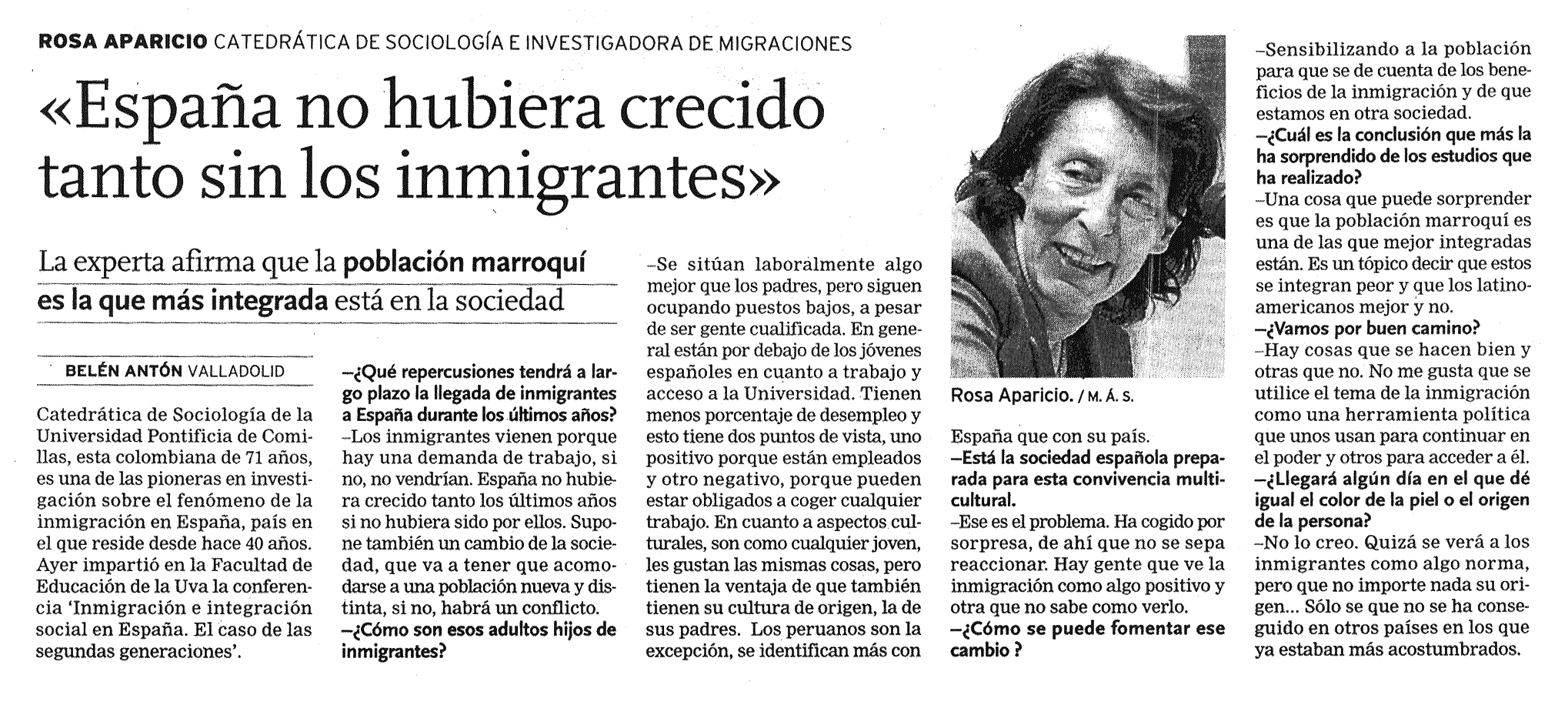 ROSA APARICIO CATEDRÁTICA DE SOCIOLOGÍA E INVESTIGADORA DE MIGRACIONES

«España no hubiera crecido tanto sin los inmigrantes»

La experta afirma que la población marroquí es la que más integrada está en la sociedad

BELÉN ANTÓN VALLADOLID

Catedrática de Sociología de la Universidad Pontificia de Comillas, esta colombiana de 71 años, es una de las pioneras en investigación sobre el fenómeno de la inmigración en España, país en el que reside desde hace 40 años. Ayer impartió en la Facultad de Educación de la Uva la conferencia 'Inmigración e integración social en España. El caso de las segundas generaciones'.

–¿Qué repercusiones tendrá a largo plazo la llegada de inmigrantes a España durante los últimos años?
–Los inmigrantes vienen porque hay una demanda de trabajo, si no, no vendrían. España no hubiera crecido tanto los últimos años si no hubiera sido por ellos. Supone también un cambio de la sociedad, que va a tener que acomodarse a una población nueva y distinta, si no, habrá un conflicto.
–¿Cómo son esos adultos hijos de inmigrantes?
–Se sitúan laboralmente algo mejor que los padres, pero siguen ocupando puestos bajos, a pesar de ser gente cualificada. En general están por debajo de los jóvenes españoles en cuanto a trabajo y acceso a la Universidad. Tienen menos porcentaje de desempleo y esto tiene dos puntos de vista, uno positivo porque están empleados y otro negativo, porque pueden estar obligados a coger cualquier trabajo. En cuanto a aspectos culturales, son como cualquier joven, les gustan las mismas cosas, pero tienen la ventaja de que también tienen su cultura de origen, la de sus padres. Los peruanos son la excepción, se identifican más con

Rosa Aparicio. / M. Á. S.

España que con su país.
–Está la sociedad española preparada para esta convivencia multicultural.
–Ese es el problema. Ha cogido por sorpresa, de ahí que no se sepa reaccionar. Hay gente que ve la inmigración como algo positivo y otra que no sabe como verlo.
–¿Cómo se puede fomentar ese cambio ?
–Sensibilizando a la población para que se de cuenta de los beneficios de la inmigración y de que estamos en otra sociedad.
–¿Cuál es la conclusión que más la ha sorprendido de los estudios que ha realizado?
–Una cosa que puede sorprender es que la población marroquí es una de las que mejor integradas están. Es un tópico decir que estos se integran peor y que los latinoamericanos mejor y no.
–¿Vamos por buen camino?
–Hay cosas que se hacen bien y otras que no. No me gusta que se utilice el tema de la inmigración como una herramienta política que unos usan para continuar en el poder y otros para acceder a él.
–¿Llegará algún día en el que dé igual el color de la piel o el origen de la persona?
–No lo creo. Quizá se verá a los inmigrantes como algo norma, pero que no importe nada su origen... Sólo se que no se ha conseguido en otros países en los que ya estaban más acostumbrados.